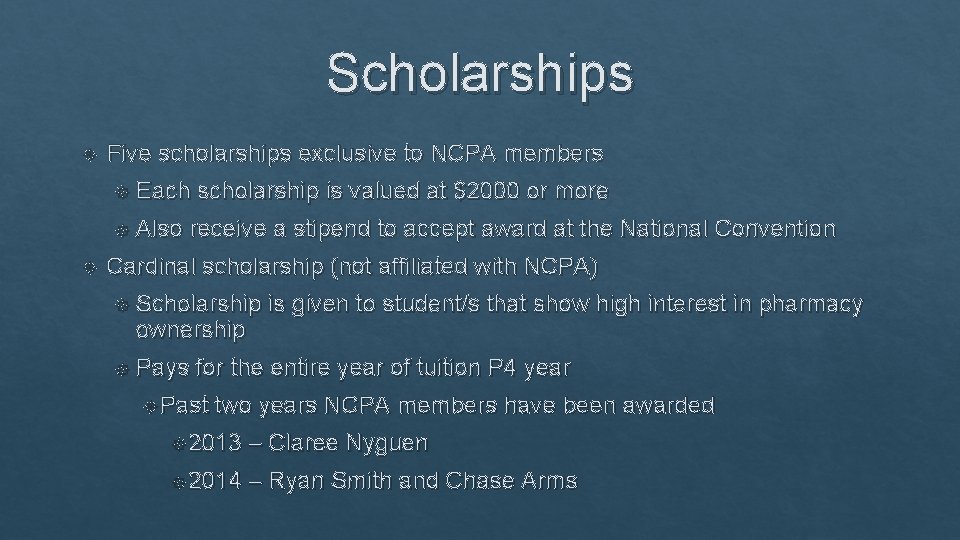 Scholarships

Five scholarships exclusive to NCPA members

Each scholarship is valued at $2000 or more

Also receive a stipend to accept award at the National Convention

Cardinal scholarship (not affiliated with NCPA)

Scholarship is given to student/s that show high interest in pharmacy ownership

Pays for the entire year of tuition P4 year

Past two years NCPA members have been awarded

2013 – Claree Nyguen

2014 – Ryan Smith and Chase Arms